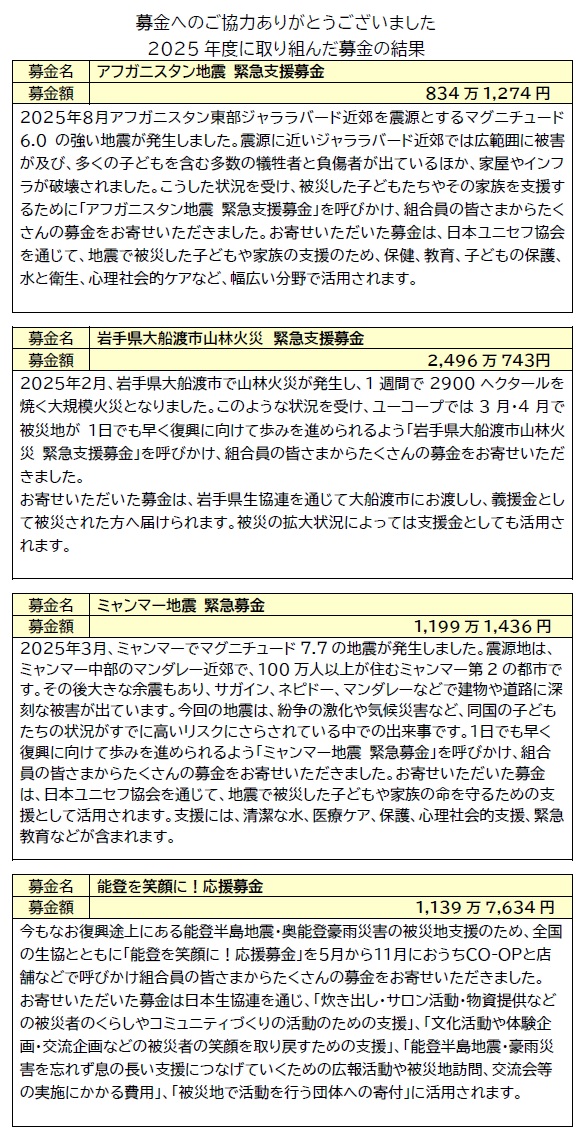 募金へのご協力ありがとうございました
2025 年度に取り組んだ募金の結果

| 募金名 | アフガニスタン地震 緊急支援募金 |
|---|---|
| 募金額 | 834 万 1,274 円 |

2025年8月アフガニスタン東部ジャララバード近郊を震源とするマグニチュード 6.0 の強い地震が発生しました。震源に近いジャララバード近郊では広範囲に被害が及び、多くの子どもを含む多数の犠牲者と負傷者が出ているほか、家屋やインフラが破壊されました。こうした状況を受け、被災した子どもたちやその家族を支援するために「アフガニスタン地震 緊急支援募金」を呼びかけ、組合員の皆さまからたくさんの募金をお寄せいただきました。お寄せいただいた募金は、日本ユニセフ協会を通じて、地震で被災した子どもや家族の支援のため、保健、教育、子どもの保護、水と衛生、心理社会的ケアなど、幅広い分野で活用されます。

| 募金名 | 岩手県大船渡市山林火災 緊急支援募金 |
|---|---|
| 募金額 | 2,496 万 743円 |

2025年2月、岩手県大船渡市で山林火災が発生し、1 週間で 2900 ヘクタールを焼く大規模火災となりました。このような状況を受け、ユーコープでは 3 月・4 月で被災地が 1日でも早く復興に向けて歩みを進められるよう「岩手県大船渡市山林火災 緊急支援募金」を呼びかけ、組合員の皆さまからたくさんの募金をお寄せいただきました。
お寄せいただいた募金は、岩手県生協連を通じて大船渡市にお渡しし、義援金として被災された方へ届けられます。被災の拡大状況によっては支援金としても活用されます。

| 募金名 | ミャンマー地震 緊急募金 |
|---|---|
| 募金額 | 1,199 万 1,436 円 |

2025年3月、ミャンマーでマグニチュード 7.7 の地震が発生しました。震源地は、ミャンマー中部のマンダレー近郊で、100 万人以上が住むミャンマー第 2 の都市です。その後大きな余震もあり、サガイン、ネピドー、マンダレーなどで建物や道路に深刻な被害が出ています。今回の地震は、紛争の激化や気候災害など、同国の子どもたちの状況がすでに高いリスクにさらされている中での出来事です。1日でも早く復興に向けて歩みを進められるよう「ミャンマー地震 緊急募金」を呼びかけ、組合員の皆さまからたくさんの募金をお寄せいただきました。お寄せいただいた募金は、日本ユニセフ協会を通じて、地震で被災した子どもや家族の命を守るための支援として活用されます。支援には、清潔な水、医療ケア、保護、心理社会的支援、緊急教育などが含まれます。

| 募金名 | 能登を笑顔に！応援募金 |
|---|---|
| 募金額 | 1,139 万 7,634 円 |

今もなお復興途上にある能登半島地震・奥能登豪雨災害の被災地支援のため、全国の生協とともに「能登を笑顔に！応援募金」を5月から11月におうちCO-OPと店舗などで呼びかけ組合員の皆さまからたくさんの募金をお寄せいただきました。
お寄せいただいた募金は日本生協連を通じ、「炊き出し・サロン活動・物資提供などの被災者のくらしやコミュニティづくりの活動のための支援」、「文化活動や体験企画・交流企画などの被災者の笑顔を取り戻すための支援」、「能登半島地震・豪雨災害を忘れず息の長い支援につなげていくための広報活動や被災地訪問、交流会等の実施にかかる費用」、「被災地で活動を行う団体への寄付」に活用されます。